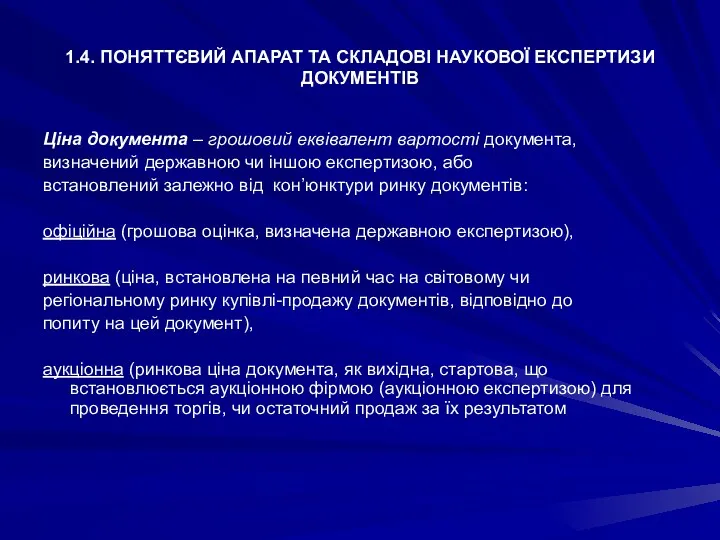 1.4. ПОНЯТТЄВИЙ АПАРАТ ТА СКЛАДОВІ НАУКОВОЇ ЕКСПЕРТИЗИ ДОКУМЕНТІВ

Ціна документа – грошовий еквівалент вартості документа, визначений державною чи іншою експертизою, або встановлений залежно від кон’юнктури ринку документів:

офіційна (грошова оцінка, визначена державною експертизою),

ринкова (ціна, встановлена на певний час на світовому чи регіональному ринку купівлі-продажу документів, відповідно до попиту на цей документ),

аукціонна (ринкова ціна документа, як вихідна, стартова, що встановлюється аукціонною фірмою (аукціонною експертизою) для проведення торгів, чи остаточний продаж за їх результатом